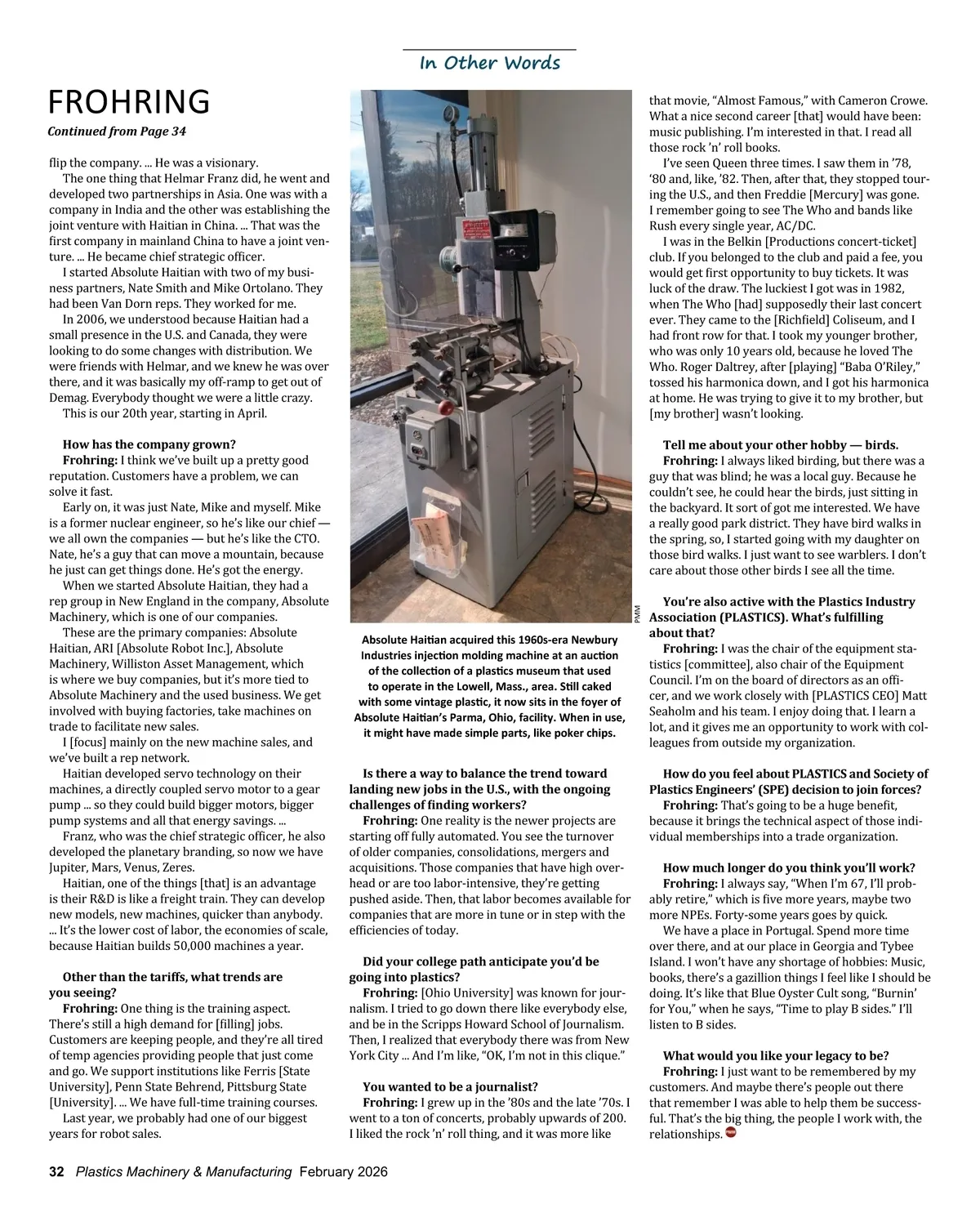 In Other Words

FROHRING

Continued from Page 34

flip the company. ... He was a visionary.

The one thing that Helmar Franz did, he went and developed two partnerships in Asia. One was with a company in India and the other was establishing the joint venture with Haitian in China. ... That was the first company in mainland China to have a joint venture. ... He became chief strategic officer.

I started Absolute Haitian with two of my business partners, Nate Smith and Mike Ortolano. They had been Van Dorn reps. They worked for me.

In 2006, we understood because Haitian had a small presence in the U.S. and Canada, they were looking to do some changes with distribution. We were friends with Helmar, and we knew he was over there, and it was basically my off-ramp to get out of Demag. Everybody thought we were a little crazy.

This is our 20th year, starting in April.

How has the company grown?

Frohring: I think we've built up a pretty good reputation. Customers have a problem, we can solve it fast.

Early on, it was just Nate, Mike and myself. Mike is a former nuclear engineer, so he's like our chief — we all own the companies — but he's like the CTO. Nate, he's a guy that can move a mountain, because he just can get things done. He's got the energy.

When we started Absolute Haitian, they had a rep group in New England in the company, Absolute Machinery, which is one of our companies.

These are the primary companies: Absolute Haitian, ARI [Absolute Robot Inc.], Absolute Machinery, Williston Asset Management, which is where we buy companies, but it's more tied to Absolute Machinery and the used business. We get involved with buying factories, take machines on trade to facilitate new sales.

I [focus] mainly on the new machine sales, and we've built a rep network.

Haitian developed servo technology on their machines, a directly coupled servo motor to a gear pump ... so they could build bigger motors, bigger pump systems and all that energy savings. ...

Franz, who was the chief strategic officer, he also developed the planetary branding, so now we have Jupiter, Mars, Venus, Zeres.

Haitian, one of the things [that] is an advantage is their R&D is like a freight train. They can develop new models, new machines, quicker than anybody. ... It's the lower cost of labor, the economies of scale, because Haitian builds 50,000 machines a year.

Other than the tariffs, what trends are you seeing?

Frohring: One thing is the training aspect. There's still a high demand for [filling] jobs. Customers are keeping people, and they're all tired of temp agencies providing people that just come and go. We support institutions like Ferris [State University], Penn State Behrend, Pittsburg State [University]. ... We have full-time training courses.

Last year, we probably had one of our biggest years for robot sales.

PMM

Absolute Haitian acquired this 1960s-era Newbury Industries injection molding machine at an auction of the collection of a plastics museum that used to operate in the Lowell, Mass., area. Still caked with some vintage plastic, it now sits in the foyer of Absolute Haitian's Parma, Ohio, facility. When in use, it might have made simple parts, like poker chips.

Is there a way to balance the trend toward landing new jobs in the U.S., with the ongoing challenges of finding workers?

Frohring: One reality is the newer projects are starting off fully automated. You see the turnover of older companies, consolidations, mergers and acquisitions. Those companies that have high overhead or are too labor-intensive, they're getting pushed aside. Then, that labor becomes available for companies that are more in tune or in step with the efficiencies of today.

Did your college path anticipate you'd be going into plastics?

Frohring: [Ohio University] was known for journalism. I tried to go down there like everybody else, and be in the Scripps Howard School of Journalism. Then, I realized that everybody there was from New York City ... And I'm like, "OK, I'm not in this clique."

You wanted to be a journalist?

Frohring: I grew up in the '80s and the late '70s. I went to a ton of concerts, probably upwards of 200. I liked the rock 'n' roll thing, and it was more like that movie, "Almost Famous," with Cameron Crowe. What a nice second career [that] would have been: music publishing. I'm interested in that. I read all those rock 'n' roll books.

I've seen Queen three times. I saw them in '78, '80 and, like, '82. Then, after that, they stopped touring the U.S., and then Freddie [Mercury] was gone. I remember going to see The Who and bands like Rush every single year, AC/DC.

I was in the Belkin [Productions concert-ticket] club. If you belonged to the club and paid a fee, you would get first opportunity to buy tickets. It was luck of the draw. The luckiest I got was in 1982, when The Who [had] supposedly their last concert ever. They came to the [Richfield] Coliseum, and I had front row for that. I took my younger brother, who was only 10 years old, because he loved The Who. Roger Daltrey, after [playing] "Baba O'Riley," tossed his harmonica down, and I got his harmonica at home. He was trying to give it to my brother, but [my brother] wasn't looking.

Tell me about your other hobby — birds.

Frohring: I always liked birding, but there was a guy that was blind; he was a local guy. Because he couldn't see, he could hear the birds, just sitting in the backyard. It sort of got me interested. We have a really good park district. They have bird walks in the spring, so, I started going with my daughter on those bird walks. I just want to see warblers. I don't care about those other birds I see all the time.

You're also active with the Plastics Industry Association (PLASTICS). What's fulfilling about that?

Frohring: I was the chair of the equipment statistics [committee], also chair of the Equipment Council. I'm on the board of directors as an officer, and we work closely with [PLASTICS CEO] Matt Seaholm and his team. I enjoy doing that. I learn a lot, and it gives me an opportunity to work with colleagues from outside my organization.

How do you feel about PLASTICS and Society of Plastics Engineers' (SPE) decision to join forces?

Frohring: That's going to be a huge benefit, because it brings the technical aspect of those individual memberships into a trade organization.

How much longer do you think you'll work?

Frohring: I always say, "When I'm 67, I'll probably retire," which is five more years, maybe two more NPEs. Forty-some years goes by quick.

We have a place in Portugal. Spend more time over there, and at our place in Georgia and Tybee Island. I won't have any shortage of hobbies: Music, books, there's a gazillion things I feel like I should be doing. It's like that Blue Oyster Cult song, "Burnin' for You," when he says, "Time to play B sides." I'll listen to B sides.

What would you like your legacy to be?

Frohring: I just want to be remembered by my customers. And maybe there's people out there that remember I was able to help them be successful. That's the big thing, the people I work with, the relationships.

32 Plastics Machinery & Manufacturing February 2026